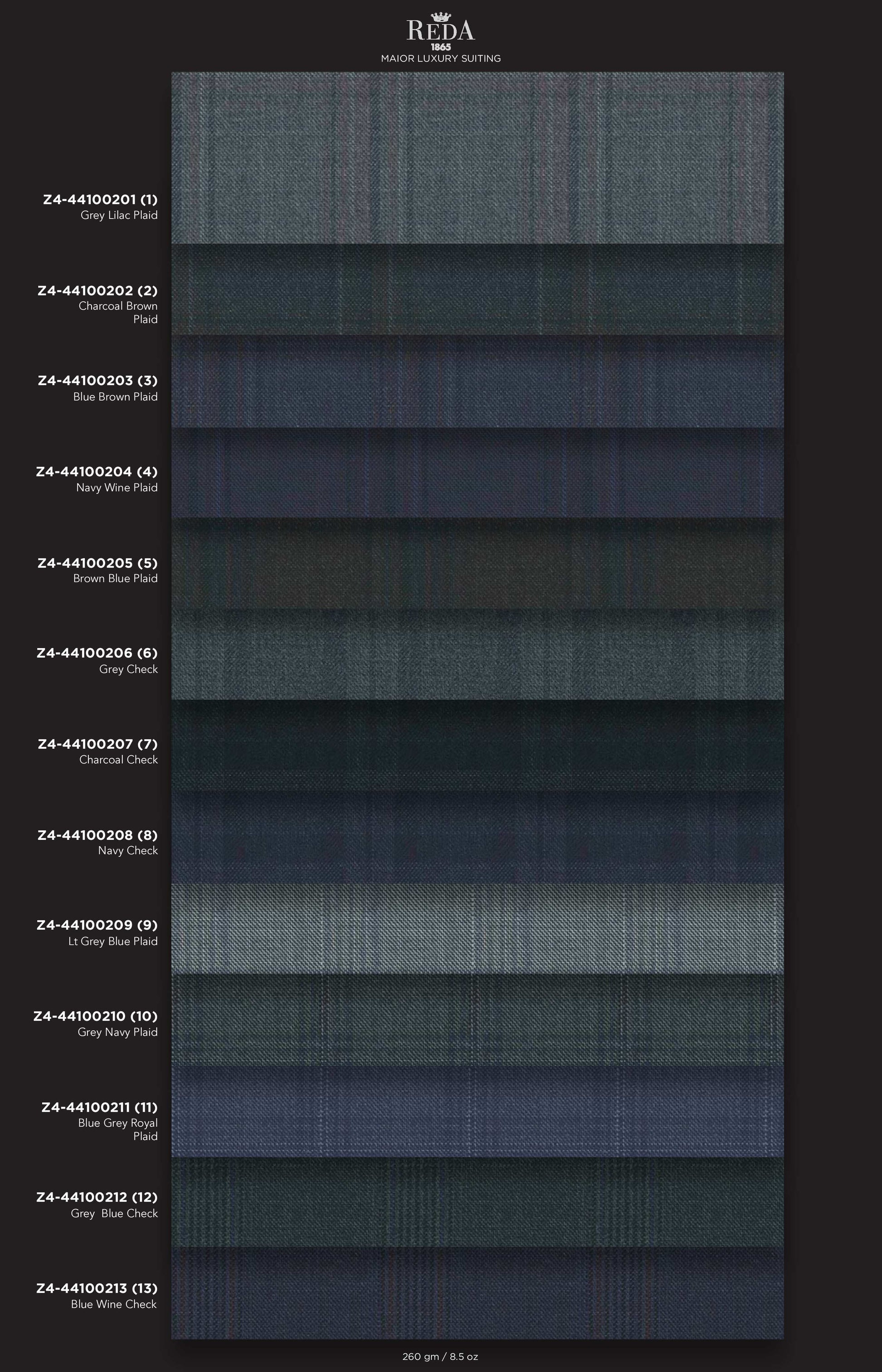 REDA
1865
MAIOR LUXURY SUITING

Z4-44100201 (1)
Grey Lilac Plaid

Z4-44100202 (2)
Charcoal Brown Plaid

Z4-44100203 (3)
Blue Brown Plaid

Z4-44100204 (4)
Navy Wine Plaid

Z4-44100205 (5)
Brown Blue Plaid

Z4-44100206 (6)
Grey Check

Z4-44100207 (7)
Charcoal Check

Z4-44100208 (8)
Navy Check

Z4-44100209 (9)
Lt Grey Blue Plaid

Z4-44100210 (10)
Grey Navy Plaid

Z4-44100211 (11)
Blue Grey Royal Plaid

Z4-44100212 (12)
Grey Blue Check

Z4-44100213 (13)
Blue Wine Check

260 gm / 8.5 oz